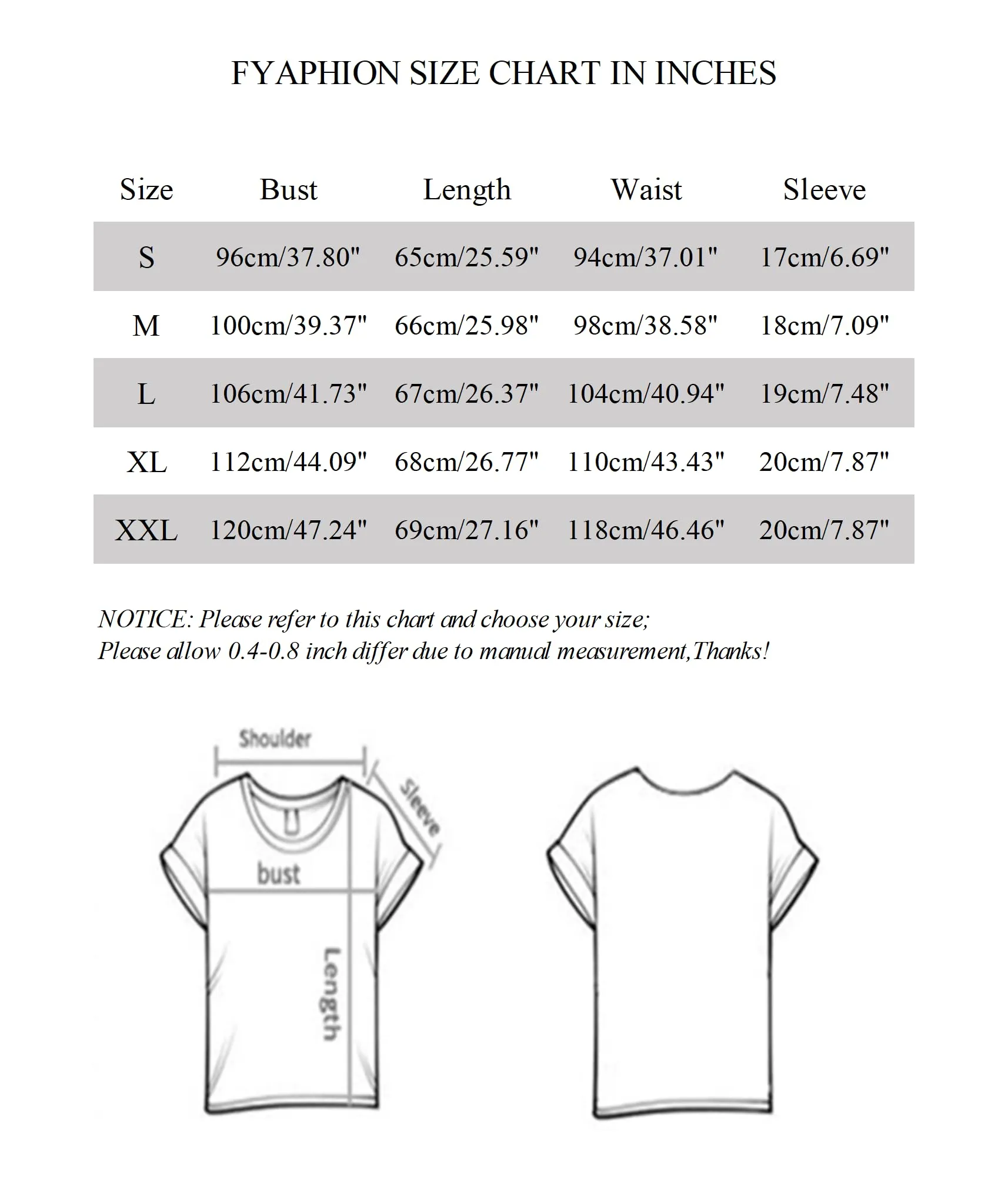 FYAPHION SIZE CHART IN INCHES

| Size | Bust | Length | Waist | Sleeve |
|---|---|---|---|---|
| S | 96cm/37.80" | 65cm/25.59" | 94cm/37.01" | 17cm/6.69" |
| M | 100cm/39.37" | 66cm/25.98" | 98cm/38.58" | 18cm/7.09" |
| L | 106cm/41.73" | 67cm/26.37" | 104cm/40.94" | 19cm/7.48" |
| XL | 112cm/44.09" | 68cm/26.77" | 110cm/43.43" | 20cm/7.87" |
| XXL | 120cm/47.24" | 69cm/27.16" | 118cm/46.46" | 20cm/7.87" |

NOTICE: Please refer to this chart and choose your size;
Please allow 0.4-0.8 inch differ due to manual measurement,Thanks!

Shoulder
Sleeve
bust
Length